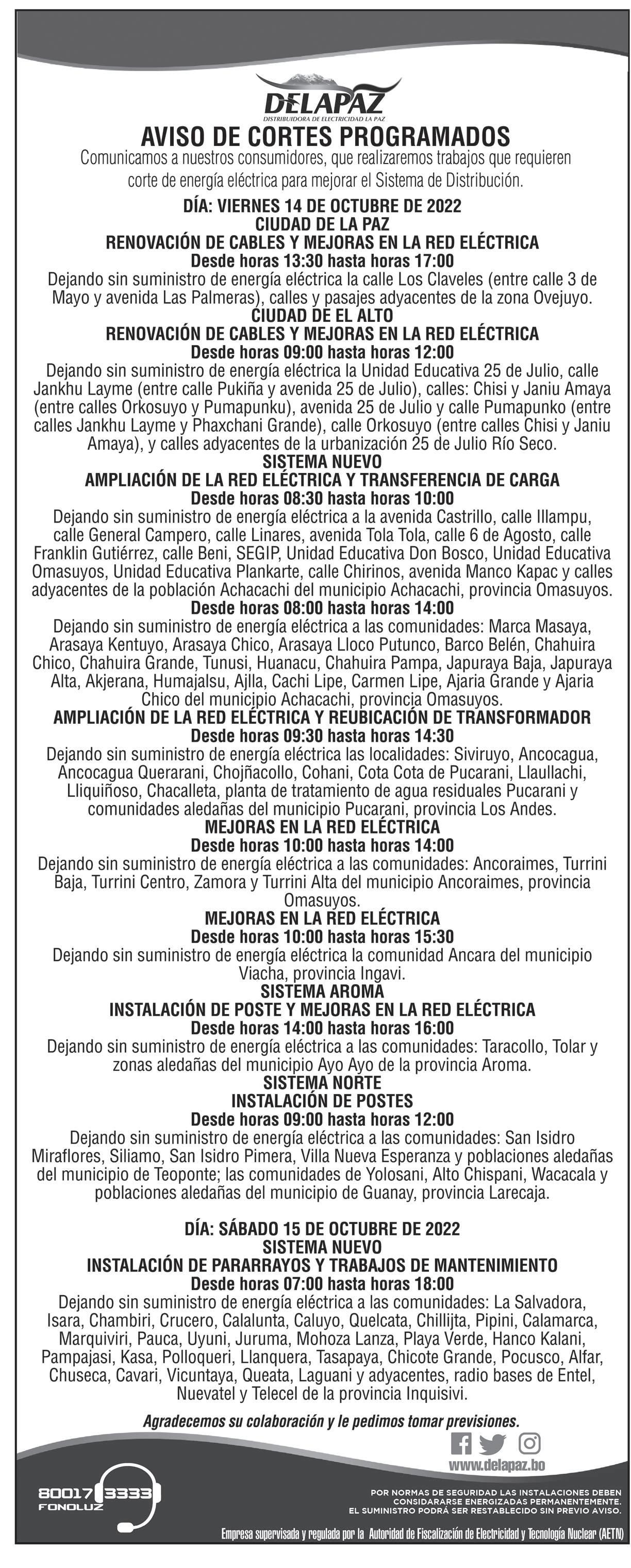 DELAPAZ
DISTRIBUIDORA DE ELECTRICIDAD LA PAZ

AVISO DE CORTES PROGRAMADOS
Comunicamos a nuestros consumidores, que realizaremos trabajos que requieren corte de energía eléctrica para mejorar el Sistema de Distribución.

DÍA: VIERNES 14 DE OCTUBRE DE 2022
CIUDAD DE LA PAZ
RENOVACIÓN DE CABLES Y MEJORAS EN LA RED ELÉCTRICA
Desde horas 13:30 hasta horas 17:00
Dejando sin suministro de energía eléctrica la calle Los Claveles (entre calle 3 de Mayo y avenida Las Palmeras), calles y pasajes adyacentes de la zona Ovejuyo.
CIUDAD DE EL ALTO
RENOVACIÓN DE CABLES Y MEJORAS EN LA RED ELÉCTRICA
Desde horas 09:00 hasta horas 12:00
Dejando sin suministro de energía eléctrica la Unidad Educativa 25 de Julio, calle Jankhu Layme (entre calle Pukiña y avenida 25 de Julio), calles: Chisi y Janiu Amaya (entre calles Orkosuyo y Pumapunku), avenida 25 de Julio y calle Pumapunko (entre calles Jankhu Layme y Phaxchani Grande), calle Orkosuyo (entre calles Chisi y Janiu Amaya), y calles adyacentes de la urbanización 25 de Julio Río Seco.
SISTEMA NUEVO
AMPLIACIÓN DE LA RED ELÉCTRICA Y TRANSFERENCIA DE CARGA
Desde horas 08:30 hasta horas 10:00
Dejando sin suministro de energía eléctrica a la avenida Castrillo, calle Illampu, calle General Campero, calle Linares, avenida Tola Tola, calle 6 de Agosto, calle Franklin Gutiérrez, calle Beni, SEGIP, Unidad Educativa Don Bosco, Unidad Educativa Omasuyos, Unidad Educativa Plankarte, calle Chirinos, avenida Manco Kapac y calles adyacentes de la población Achacachi del municipio Achacachi, provincia Omasuyos.
Desde horas 08:00 hasta horas 14:00
Dejando sin suministro de energía eléctrica a las comunidades: Marca Masaya, Arasaya Kentuyo, Arasaya Chico, Arasaya Lloco Putunco, Barco Belén, Chahuira Chico, Chahuira Grande, Tunusi, Huanacu, Chahuira Pampa, Japuraya Baja, Japuraya Alta, Akjerana, Humajalsu, Ajlla, Cachi Lipe, Carmen Lipe, Ajaria Grande y Ajaria Chico del municipio Achacachi, provincia Omasuyos.
AMPLIACIÓN DE LA RED ELÉCTRICA Y REUBICACIÓN DE TRANSFORMADOR
Desde horas 09:30 hasta horas 14:30
Dejando sin suministro de energía eléctrica las localidades: Siviruyo, Ancocagua, Ancocagua Querarani, Chojñacollo, Cohani, Cota Cota de Pucarani, Llaullachi, Lliquiñoso, Chacalleta, planta de tratamiento de agua residuales Pucarani y comunidades aledañas del municipio Pucarani, provincia Los Andes.
MEJORAS EN LA RED ELÉCTRICA
Desde horas 10:00 hasta horas 14:00
Dejando sin suministro de energía eléctrica a las comunidades: Ancoraimes, Turrini Baja, Turrini Centro, Zamora y Turrini Alta del municipio Ancoraimes, provincia Omasuyos.
MEJORAS EN LA RED ELÉCTRICA
Desde horas 10:00 hasta horas 15:30
Dejando sin suministro de energía eléctrica la comunidad Ancara del municipio Viacha, provincia Ingavi.
SISTEMA AROMA
INSTALACIÓN DE POSTE Y MEJORAS EN LA RED ELÉCTRICA
Desde horas 14:00 hasta horas 16:00
Dejando sin suministro de energía eléctrica a las comunidades: Taracollo, Tolar y zonas aledañas del municipio Ayo Ayo de la provincia Aroma.
SISTEMA NORTE
INSTALACIÓN DE POSTES
Desde horas 09:00 hasta horas 12:00
Dejando sin suministro de energía eléctrica a las comunidades: San Isidro Miraflores, Siliamo, San Isidro Pimera, Villa Nueva Esperanza y poblaciones aledañas del municipio de Teoponte; las comunidades de Yolosani, Alto Chispani, Wacacala y poblaciones aledañas del municipio de Guanay, provincia Larecaja.

DÍA: SÁBADO 15 DE OCTUBRE DE 2022
SISTEMA NUEVO
INSTALACIÓN DE PARARRAYOS Y TRABAJOS DE MANTENIMIENTO
Desde horas 07:00 hasta horas 18:00
Dejando sin suministro de energía eléctrica a las comunidades: La Salvadora, Isara, Chambiri, Crucero, Calalunta, Caluyo, Quelcata, Chillijta, Pipini, Calamarca, Marquiviri, Pauca, Uyuni, Juruma, Mohoza Lanza, Playa Verde, Hanco Kalani, Pampajasi, Kasa, Polloqueri, Llanquera, Tasapaya, Chicote Grande, Pocusco, Alfar, Chuseca, Cavari, Vicuntaya, Queata, Laguani y adyacentes, radio bases de Entel, Nuevatel y Telecel de la provincia Inquisivi.

Agradecemos su colaboración y le pedimos tomar previsiones.

www.delapaz.bo

80017 3333
FONOLUZ

POR NORMAS DE SEGURIDAD LAS INSTALACIONES DEBEN CONSIDARARSE ENERGIZADAS PERMANENTEMENTE.
EL SUMINISTRO PODRÁ SER RESTABLECIDO SIN PREVIO AVISO.

Empresa supervisada y regulada por la Autoridad de Fiscalización de Electricidad y Tecnología Nuclear (AETN)